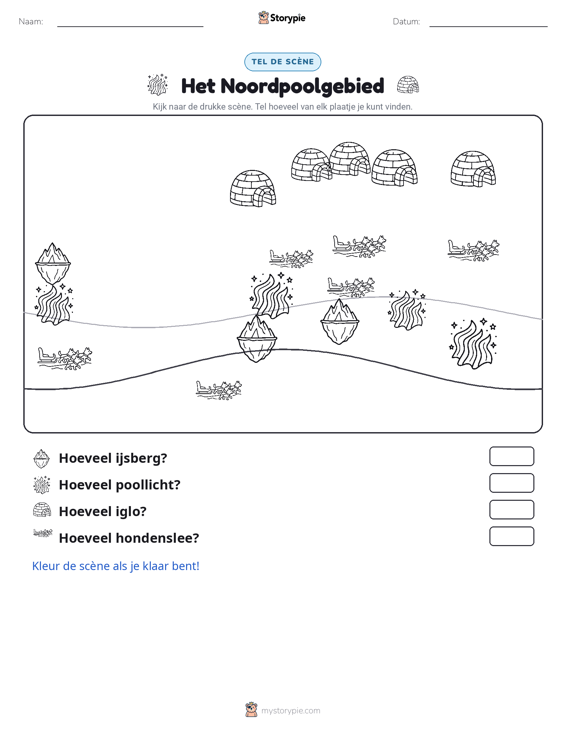 Naam: ____ Storypie Datum: ____

TEL DE SCÈNE

Het Noordpoolgebied

Kijk naar de drukke scène. Tel hoeveel van elk plaatje je kunt vinden.

Hoeveel ijsberg?

Hoeveel poollicht?

Hoeveel iglo?

Hoeveel hondenslee?

Kleur de scène als je klaar bent!

mystorypie.com